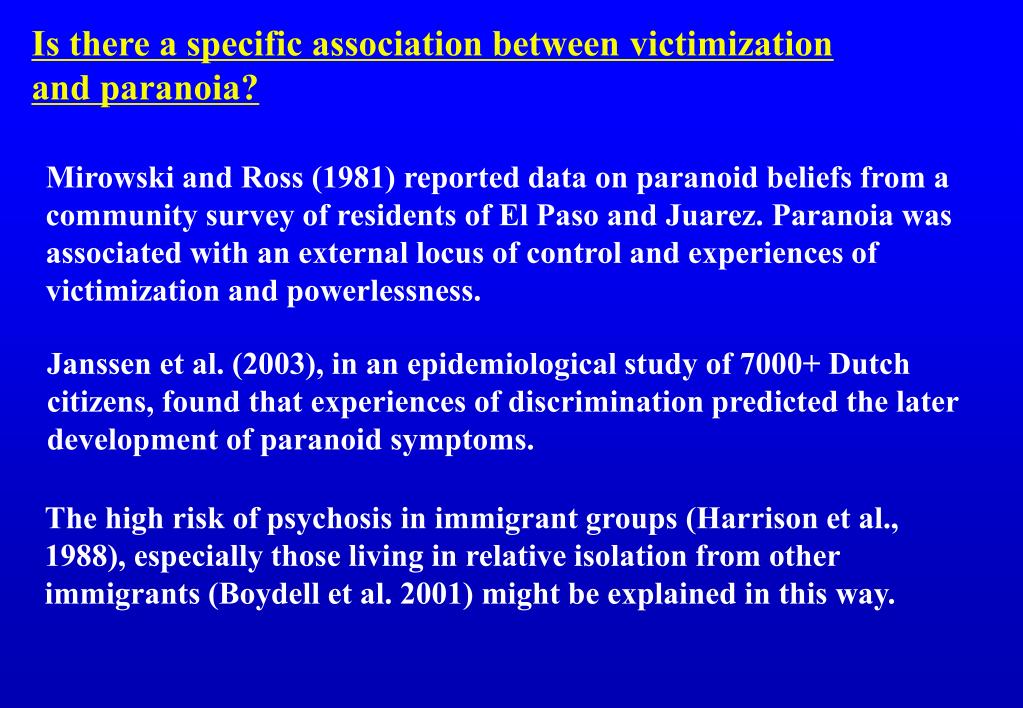 Is there a specific association between victimization and paranoia?

Mirowski and Ross (1981) reported data on paranoid beliefs from a community survey of residents of El Paso and Juarez. Paranoia was associated with an external locus of control and experiences of victimization and powerlessness.

Janssen et al. (2003), in an epidemiological study of 7000+ Dutch citizens, found that experiences of discrimination predicted the later development of paranoid symptoms.

The high risk of psychosis in immigrant groups (Harrison et al., 1988), especially those living in relative isolation from other immigrants (Boydell et al. 2001) might be explained in this way.